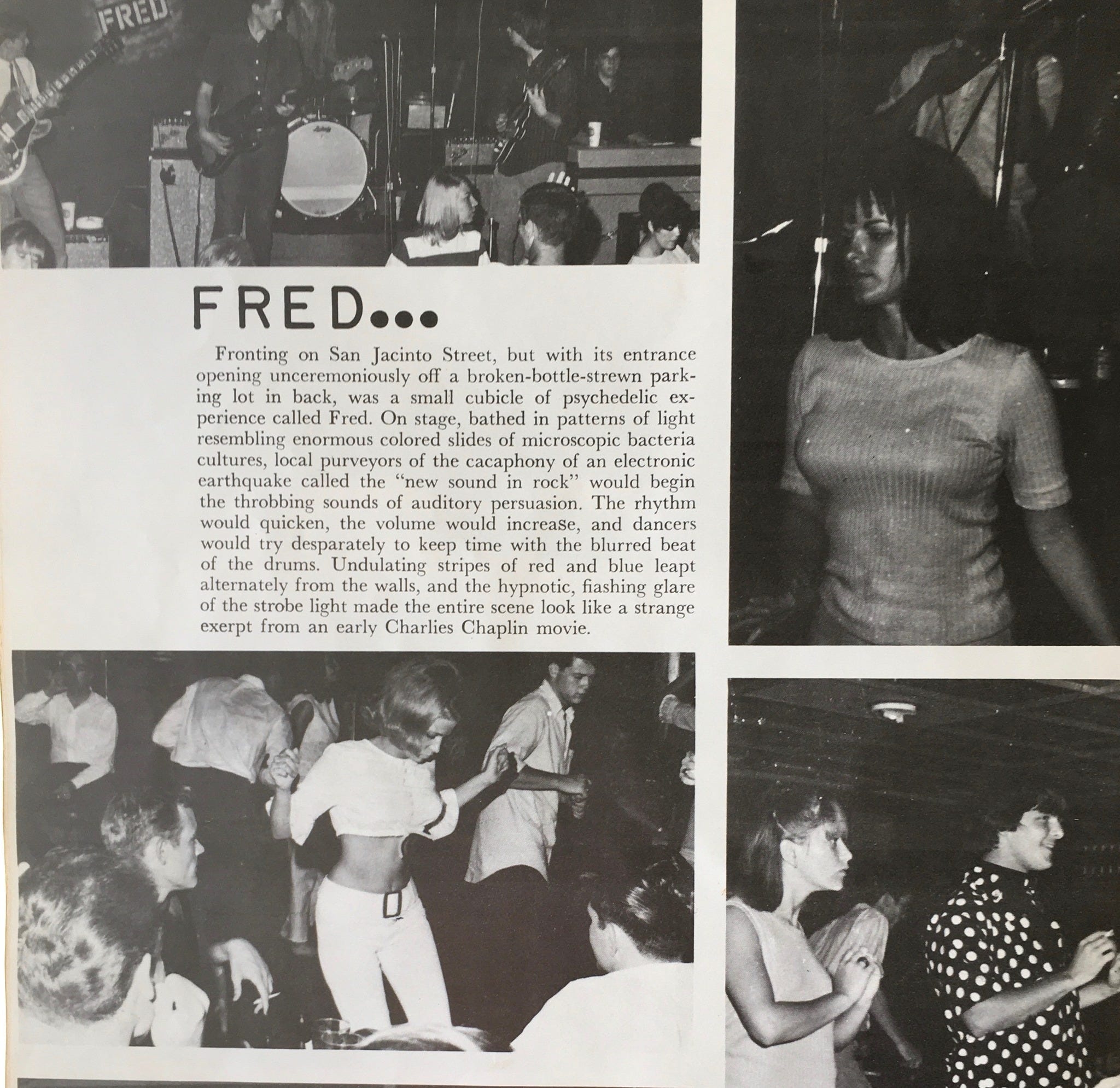 FRED

FRED...

Fronting on San Jacinto Street, but with its entrance opening unceremoniously off a broken-bottle-strewn parking lot in back, was a small cubicle of psychedelic experience called Fred. On stage, bathed in patterns of light resembling enormous colored slides of microscopic bacteria cultures, local purveyors of the cacaphony of an electronic earthquake called the "new sound in rock" would begin the throbbing sounds of auditory persuasion. The rhythm would quicken, the volume would increase, and dancers would try desparately to keep time with the blurred beat of the drums. Undulating stripes of red and blue leapt alternately from the walls, and the hypnotic, fiashing glare of the strobe light made the entire scene look like a strange exerpt from an early Charlies Chaplin movie.